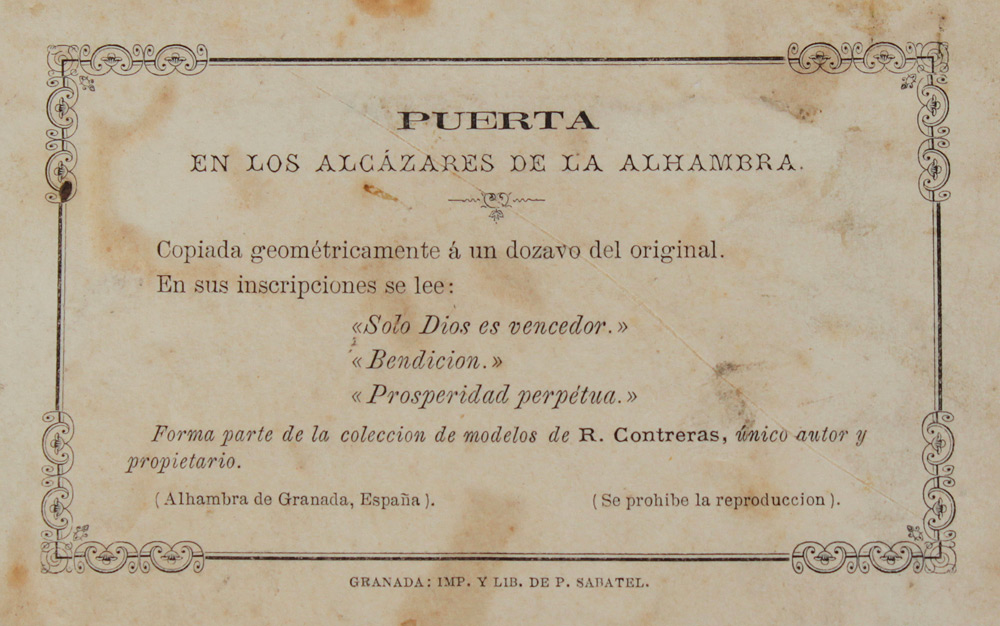 PUERTA
EN LOS ALCÁZARES DE LA ALHAMBRA.

Copiada geométricamente á un dozavo del original.
En sus inscripciones se lee:

«Solo Dios es vencedor.»
«Bendicion.»
«Prosperidad perpétua.»

Forma parte de la coleccion de modelos de R. Contreras, único autor y propietario.

(Alhambra de Granada, España).

(Se prohibe la reproduccion).

GRANADA: IMP. Y LIB. DE P. SABATEL.